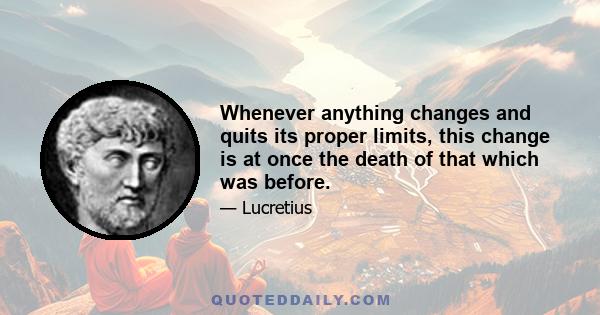 Whenever anything changes and quits its proper limits, this change is at once the death of that which was before.

— Lucretius

QUOTEDDAILY.COM